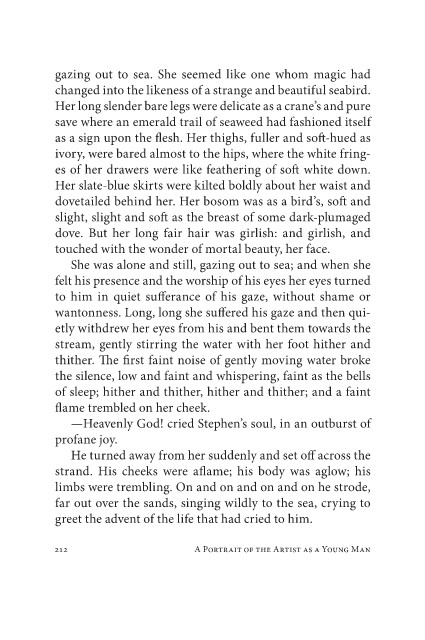 gazing out to sea. She seemed like one whom magic had changed into the likeness of a strange and beautiful seabird. Her long slender bare legs were delicate as a crane's and pure save where an emerald trail of seaweed had fashioned itself as a sign upon the flesh. Her thighs, fuller and soft-hued as ivory, were bared almost to the hips, where the white fringes of her drawers were like feathering of soft white down. Her slate-blue skirts were kilted boldly about her waist and dovetailed behind her. Her bosom was as a bird's, soft and slight, slight and soft as the breast of some dark-plumaged dove. But her long fair hair was girlish: and girlish, and touched with the wonder of mortal beauty, her face.

She was alone and still, gazing out to sea; and when she felt his presence and the worship of his eyes her eyes turned to him in quiet sufferance of his gaze, without shame or wantonness. Long, long she suffered his gaze and then quietly withdrew her eyes from his and bent them towards the stream, gently stirring the water with her foot hither and thither. The first faint noise of gently moving water broke the silence, low and faint and whispering, faint as the bells of sleep; hither and thither, hither and thither; and a faint flame trembled on her cheek.

—Heavenly God! cried Stephen's soul, in an outburst of profane joy.

He turned away from her suddenly and set off across the strand. His cheeks were aflame; his body was aglow; his limbs were trembling. On and on and on and on he strode, far out over the sands, singing wildly to the sea, crying to greet the advent of the life that had cried to him.

212 A Portrait of the Artist as a Young Man